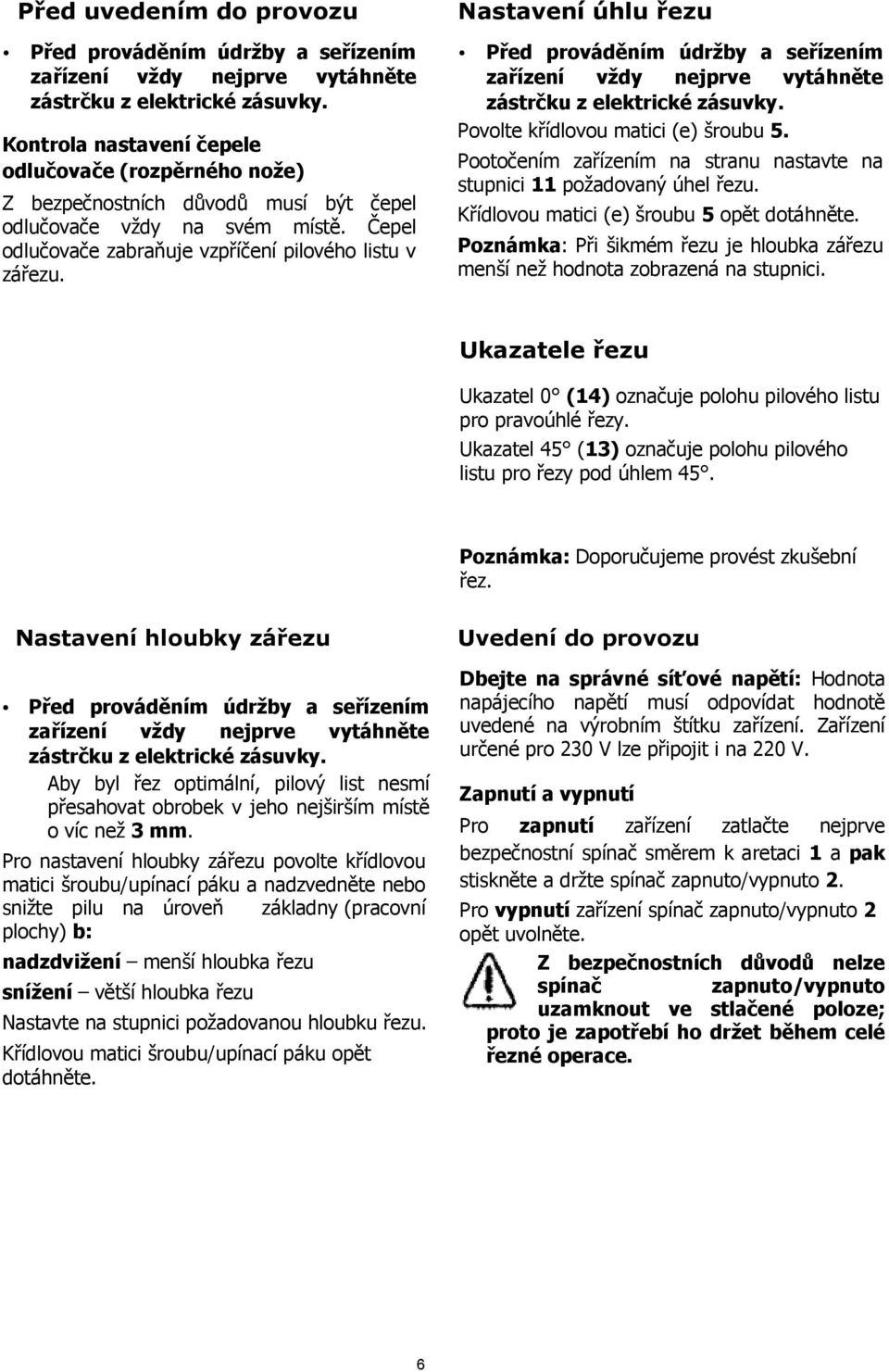 Před uvedením do provozu

• Před prováděním údržby a seřízením zařízení vždy nejprve vytáhněte zástrčku z elektrické zásuvky.

Kontrola nastavení čepele odlučovače (rozpěrného nože)

Z bezpečnostních důvodů musí být čepel odlučovače vždy na svém místě. Čepel odlučovače zabraňuje vzpříčení pilového listu v zářezu.

Nastavení hloubky zářezu

• Před prováděním údržby a seřízením zařízení vždy nejprve vytáhněte zástrčku z elektrické zásuvky.
Aby byl řez optimální, pilový list nesmí přesahovat obrobek v jeho nejširším místě o víc než 3 mm.

Pro nastavení hloubky zářezu povolte křídlovou matici šroubu/upínací páku a nadzvedněte nebo snižte pilu na úroveň základny (pracovní plochy) b:

nadzdvižení – menší hloubka řezu

snížení – větší hloubka řezu

Nastavte na stupnici požadovanou hloubku řezu.

Křídlovou matici šroubu/upínací páku opět dotáhněte.

Nastavení úhlu řezu

• Před prováděním údržby a seřízením zařízení vždy nejprve vytáhněte zástrčku z elektrické zásuvky.
Povolte křídlovou matici (e) šroubu 5.
Pootočením zařízením na stranu nastavte na stupnici 11 požadovaný úhel řezu.
Křídlovou matici (e) šroubu 5 opět dotáhněte.
Poznámka: Při šikmém řezu je hloubka zářezu menší než hodnota zobrazená na stupnici.

Ukazatele řezu

Ukazatel 0° (14) označuje polohu pilového listu pro pravoúhlé řezy.
Ukazatel 45° (13) označuje polohu pilového listu pro řezy pod úhlem 45°.

Poznámka: Doporučujeme provést zkušební řez.

Uvedení do provozu

Dbejte na správné síťové napětí: Hodnota napájecího napětí musí odpovídat hodnotě uvedené na výrobním štítku zařízení. Zařízení určené pro 230 V lze připojit i na 220 V.

Zapnutí a vypnutí

Pro zapnutí zařízení zatlačte nejprve bezpečnostní spínač směrem k aretaci 1 a pak stiskněte a držte spínač zapnuto/vypnuto 2.

Pro vypnutí zařízení spínač zapnuto/vypnuto 2 opět uvolněte.

Z bezpečnostních důvodů nelze spínač zapnuto/vypnuto uzamknout ve stlačené poloze; proto je zapotřebí ho držet během celé řezné operace.

6